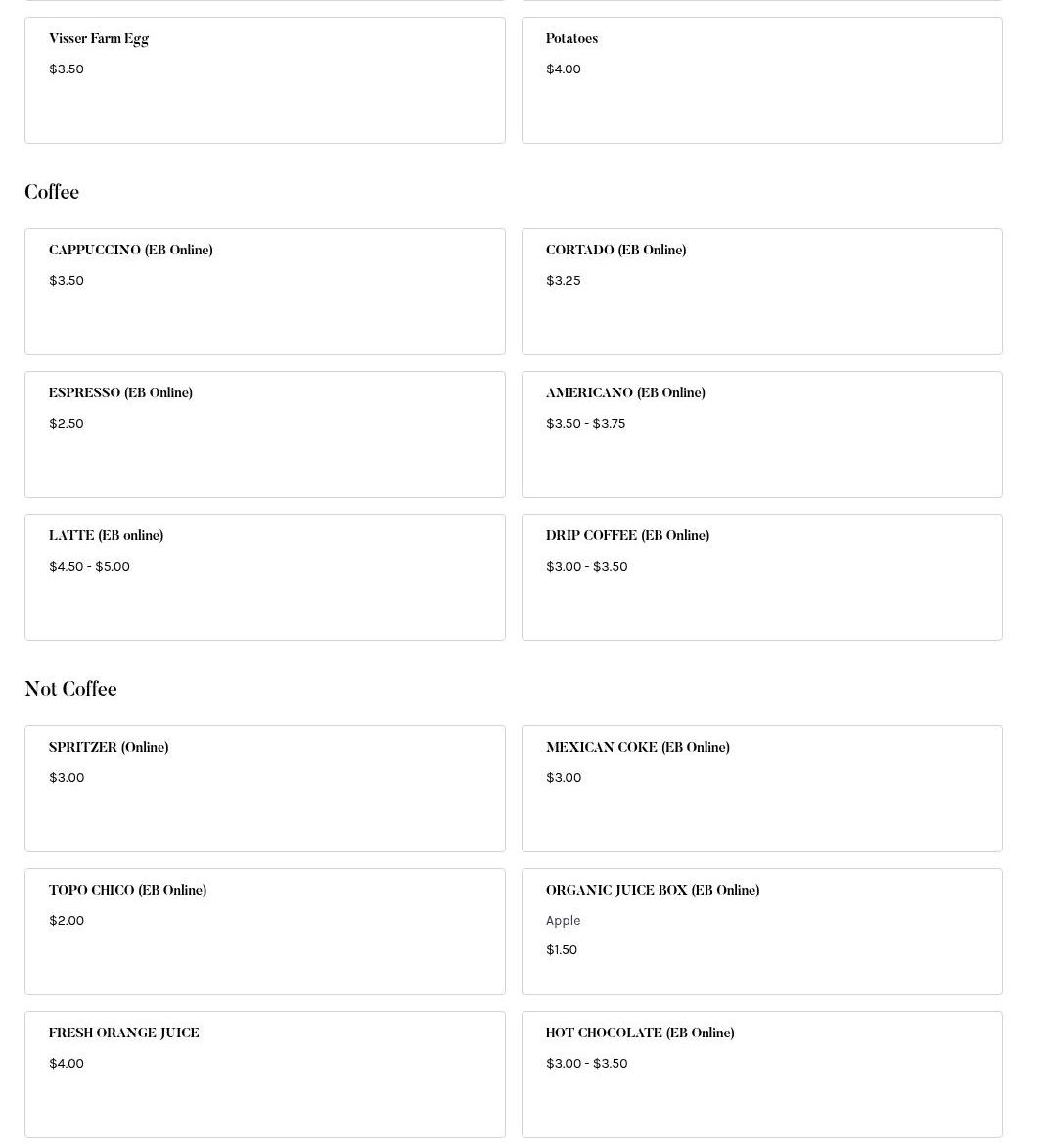 Visser Farm Egg
$3.50

Potatoes
$4.00

Coffee

CAPPUCCINO (EB Online)
$3.50

CORTADO (EB Online)
$3.25

ESPRESSO (EB Online)
$2.50

AMERICANO (EB Online)
$3.50 - $3.75

LATTE (EB online)
$4.50 - $5.00

DRIP COFFEE (EB Online)
$3.00 - $3.50

Not Coffee

SPRITZER (Online)
$3.00

MEXICAN COKE (EB Online)
$3.00

TOPO CHICO (EB Online)
$2.00

ORGANIC JUICE BOX (EB Online)
Apple
$1.50

FRESH ORANGE JUICE
$4.00

HOT CHOCOLATE (EB Online)
$3.00 - $3.50